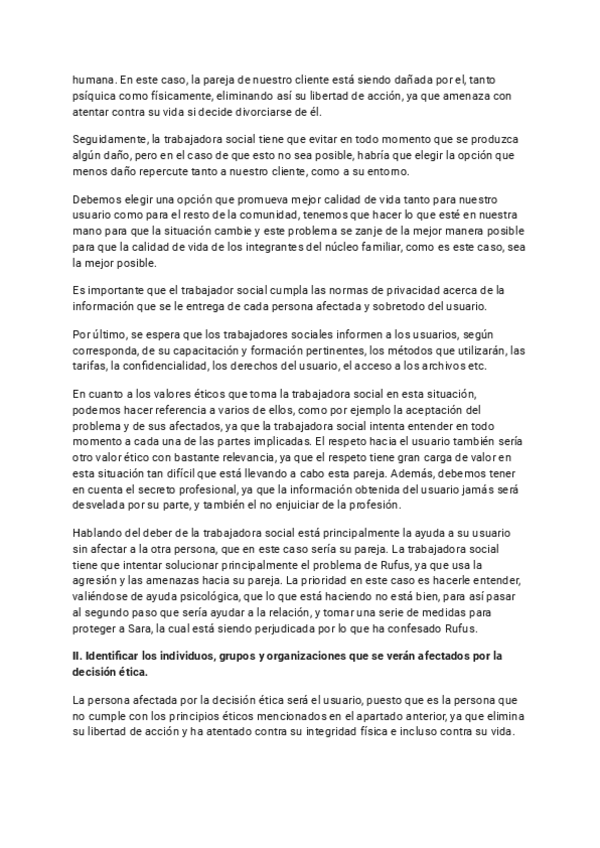 humana. En este caso, la pareja de nuestro cliente está siendo dañada por el, tanto psíquica como físicamente, eliminando así su libertad de acción, ya que amenaza con atentar contra su vida si decide divorciarse de él.

Seguidamente, la trabajadora social tiene que evitar en todo momento que se produzca algún daño, pero en el caso de que esto no sea posible, habría que elegir la opción que menos daño repercute tanto a nuestro cliente, como a su entorno.

Debemos elegir una opción que promueva mejor calidad de vida tanto para nuestro usuario como para el resto de la comunidad, tenemos que hacer lo que esté en nuestra mano para que la situación cambie y este problema se zanje de la mejor manera posible para que la calidad de vida de los integrantes del núcleo familiar, como es este caso, sea la mejor posible.

Es importante que el trabajador social cumpla las normas de privacidad acerca de la información que se le entrega de cada persona afectada y sobretodo del usuario.

Por último, se espera que los trabajadores sociales informen a los usuarios, según corresponda, de su capacitación y formación pertinentes, los métodos que utilizarán, las tarifas, la confidencialidad, los derechos del usuario, el acceso a los archivos etc.

En cuanto a los valores éticos que toma la trabajadora social en esta situación, podemos hacer referencia a varios de ellos, como por ejemplo la aceptación del problema y de sus afectados, ya que la trabajadora social intenta entender en todo momento a cada una de las partes implicadas. El respeto hacia el usuario también sería otro valor ético con bastante relevancia, ya que el respeto tiene gran carga de valor en esta situación tan difícil que está llevando a cabo esta pareja. Además, debemos tener en cuenta el secreto profesional, ya que la información obtenida del usuario jamás será desvelada por su parte, y también el no enjuiciar de la profesión.

Hablando del deber de la trabajadora social está principalmente la ayuda a su usuario sin afectar a la otra persona, que en este caso sería su pareja. La trabajadora social tiene que intentar solucionar principalmente el problema de Rufus, ya que usa la agresión y las amenazas hacia su pareja. La prioridad en este caso es hacerle entender, valiéndose de ayuda psicológica, que lo que está haciendo no está bien, para así pasar al segundo paso que sería ayudar a la relación, y tomar una serie de medidas para proteger a Sara, la cual está siendo perjudicada por lo que ha confesado Rufus.

II. Identificar los individuos, grupos y organizaciones que se verán afectados por la decisión ética.

La persona afectada por la decisión ética será el usuario, puesto que es la persona que no cumple con los principios éticos mencionados en el apartado anterior, ya que elimina su libertad de acción y ha atentado contra su integridad física e incluso contra su vida.